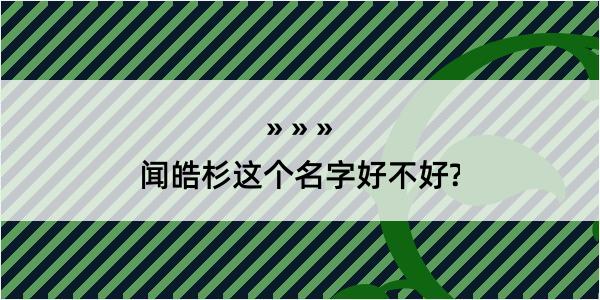 » » »
闻皓杉这个名字好不好?